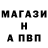 МАГАЗИ
Н
А ПВП